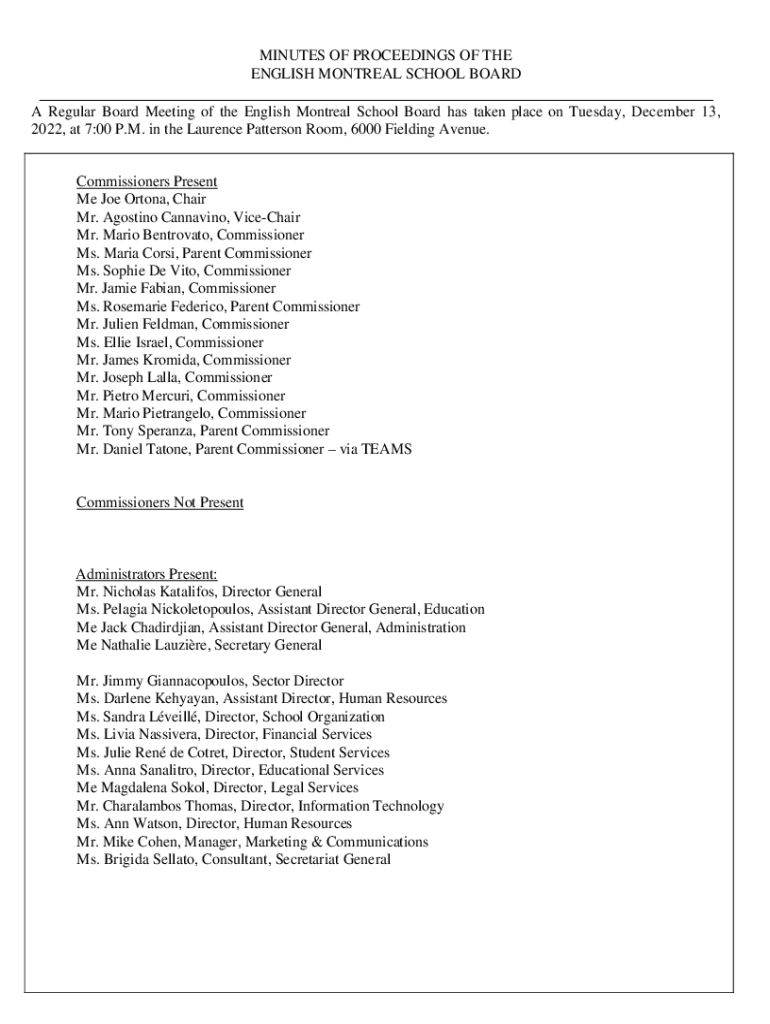 MINUTES OF PROCEEDINGS OF THE
ENGLISH MONTREAL SCHOOL BOARD

A Regular Board Meeting of the English Montreal School Board has taken place on Tuesday, December 13, 2022, at 7:00 P.M. in the Laurence Patterson Room, 6000 Fielding Avenue.

Commissioners Present
Me Joe Ortona, Chair
Mr. Agostino Cannavino, Vice-Chair
Mr. Mario Bentrovato, Commissioner
Ms. Maria Corsi, Parent Commissioner
Ms. Sophie De Vito, Commissioner
Mr. Jamie Fabian, Commissioner
Ms. Rosemarie Federico, Parent Commissioner
Mr. Julien Feldman, Commissioner
Ms. Ellie Israel, Commissioner
Mr. James Kromida, Commissioner
Mr. Joseph Lalla, Commissioner
Mr. Pietro Mercuri, Commissioner
Mr. Mario Pietrangelo, Commissioner
Mr. Tony Speranza, Parent Commissioner
Mr. Daniel Tatone, Parent Commissioner – via TEAMS

Commissioners Not Present

Administrators Present:
Mr. Nicholas Katalifos, Director General
Ms. Pelagia Nickoletopoulos, Assistant Director General, Education
Me Jack Chadirdjian, Assistant Director General, Administration
Me Nathalie Lauzière, Secretary General

Mr. Jimmy Giannacopoulos, Sector Director
Ms. Darlene Kehyayan, Assistant Director, Human Resources
Ms. Sandra Léveillé, Director, School Organization
Ms. Livia Nassivera, Director, Financial Services
Ms. Julie René de Cotret, Director, Student Services
Ms. Anna Sanalitro, Director, Educational Services
Me Magdalena Sokol, Director, Legal Services
Mr. Charalambos Thomas, Director, Information Technology
Ms. Ann Watson, Director, Human Resources
Mr. Mike Cohen, Manager, Marketing & Communications
Ms. Brigida Sellato, Consultant, Secretariat General